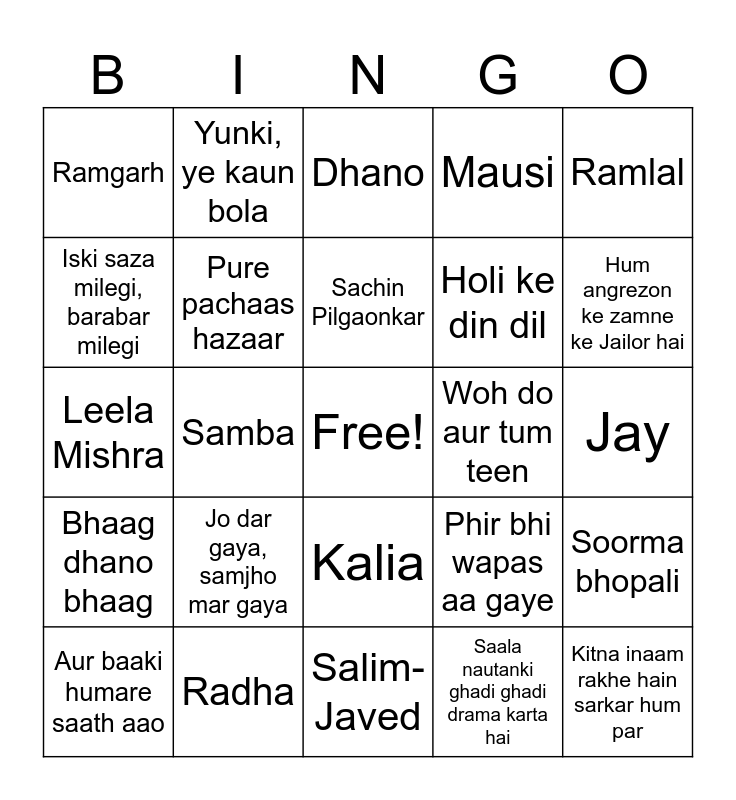 | B | I | N | G | O |
|---|---|---|---|---|
| Ramgarh | Yunki, ye kaun bola | Dhano | Mausi | Ramlal |
| Iski saza milegi, barabar milegi | Pure pachaas hazaar | Sachin Pilgaonkar | Holi ke din dil | Hum angrezon ke zamne ke Jailor hai |
| Leela Mishra | Samba | Free! | Woh do aur tum teen | Jay |
| Bhaag dhano bhaag | Jo dar gaya, samjho mar gaya | Kalia | Phir bhi wapas aa gaye | Soorma bhopali |
| Aur baaki humare saath aao | Radha | Salim-Javed | Saala nautanki ghadi ghadi drama karta hai | Kitna inaam rakhe hain sarkar hum par |